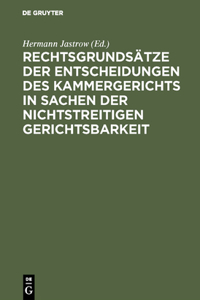 DE GRUYTER

Hermann Jastrow (Ed.)

RECHTSGRUNDSÄTZE DER ENTSCHEIDUNGEN DES KAMMERGERICHTS IN SACHEN DER NICHTSTREITIGEN GERICHTSBARKEIT

DE
G